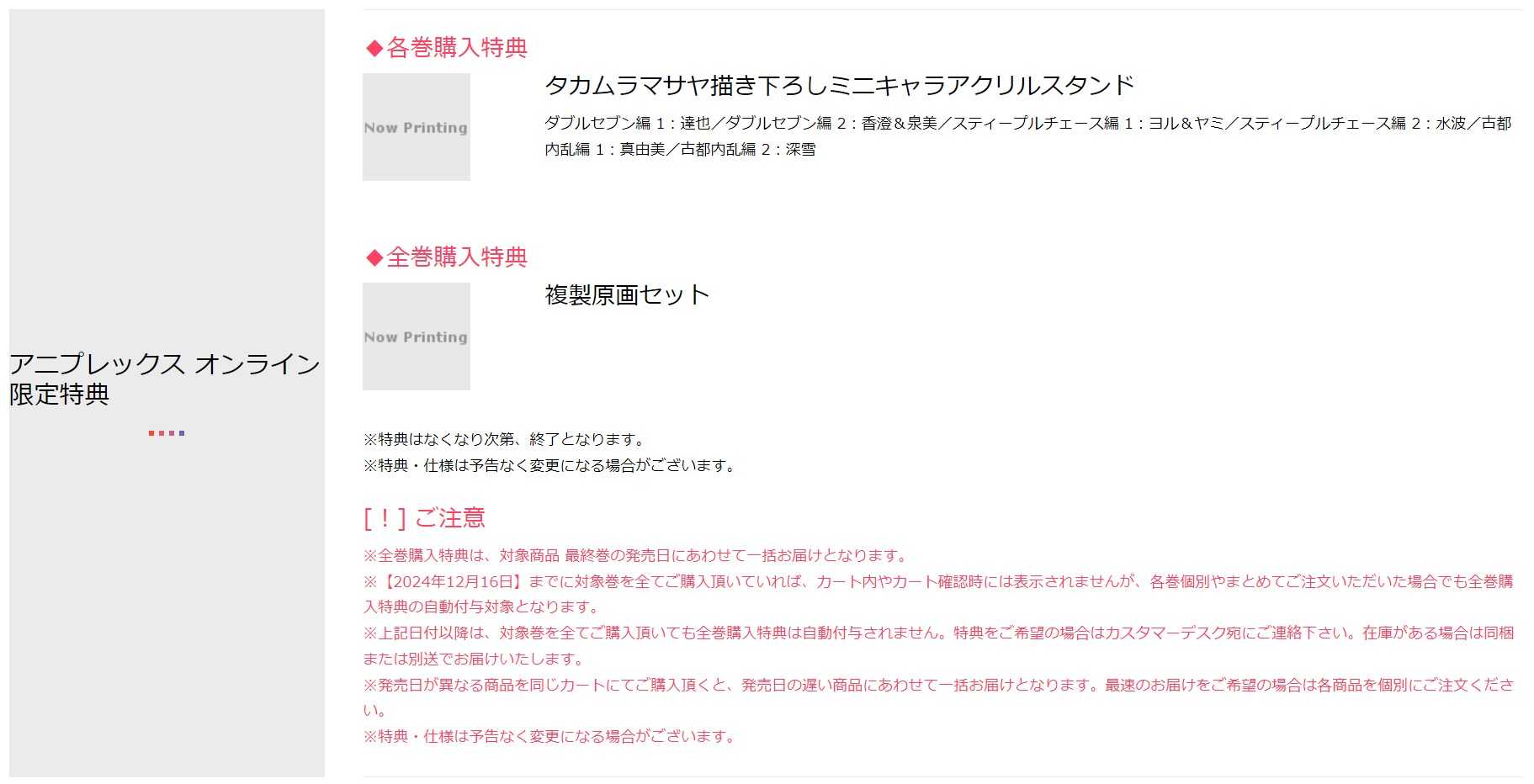 アニプレックス オンライン限定特典

◆各巻購入特典

Now Printing

タカムラマサヤ描き下ろしミニキャラアクリルスタンド

ダブルセブン編 1：達也／ダブルセブン編 2：香澄＆泉美／スティープルチェース編 1：ヨル＆ヤミ／スティープルチェース編 2：水波／古都内乱編 1：真由美／古都内乱編 2：深雪

◆全巻購入特典

Now Printing

複製原画セット

※特典はなくなり次第、終了となります。
※特典・仕様は予告なく変更になる場合がございます。

[！] ご注意

※全巻購入特典は、対象商品 最終巻の発売日にあわせて一括お届けとなります。
※【2024年12月16日】までに対象巻を全てご購入頂いていれば、カート内やカート確認時には表示されませんが、各巻個別やまとめてご注文いただいた場合でも全巻購入特典の自動付与対象となります。
※上記日付以降は、対象巻を全てご購入頂いても全巻購入特典は自動付与されません。特典をご希望の場合はカスタマーデスク宛にご連絡下さい。在庫がある場合は同梱または別送でお届けいたします。
※発売日が異なる商品を同じカートにてご購入頂くと、発売日の遅い商品にあわせて一括お届けとなります。最速のお届けをご希望の場合は各商品を個別にご注文ください。
※特典・仕様は予告なく変更になる場合がございます。